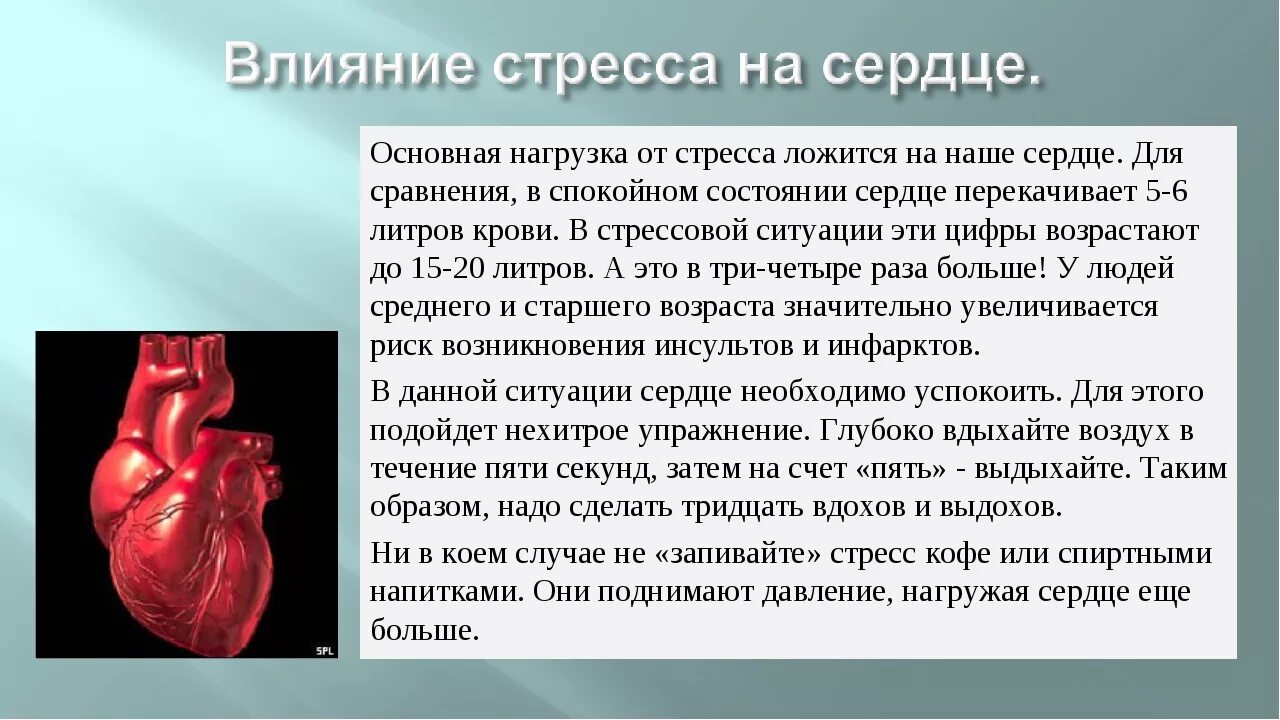 Влияние стресса на сердце.

Основная нагрузка от стресса ложится на наше сердце. Для сравнения, в спокойном состоянии сердце перекачивает 5-6 литров крови. В стрессовой ситуации эти цифры возрастают до 15-20 литров. А это в три-четыре раза больше! У людей среднего и старшего возраста значительно увеличивается риск возникновения инсультов и инфарктов.

В данной ситуации сердце необходимо успокоить. Для этого подойдет нехитрое упражнение. Глубоко вдыхайте воздух в течение пяти секунд, затем на счет «пять» - выдыхайте. Таким образом, надо сделать тридцать вдохов и выдохов.

Ни в коем случае не «запивайте» стресс кофе или спиртными напитками. Они поднимают давление, нагружая сердце еще больше.

SPL